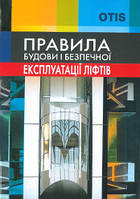 OTIS

ПРАВИЛА
БУДОВИ І БЕЗПЕЧНОЇ
ЕКСПЛУАТАЦІЇ ЛІФТІВ